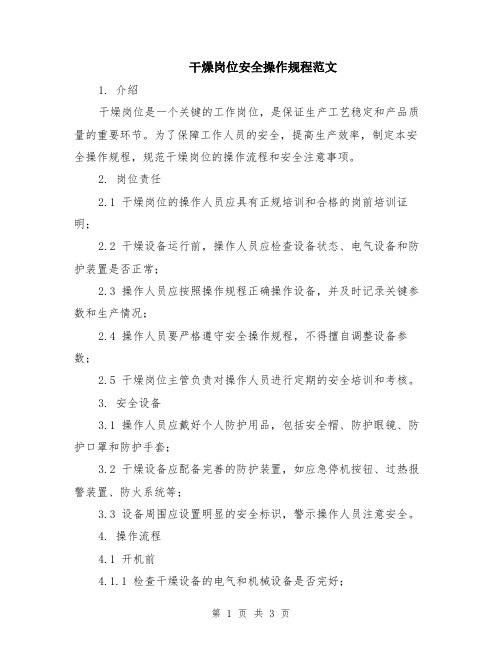 干燥岗位安全操作规程范文

1. 介绍

干燥岗位是一个关键的工作岗位，是保证生产工艺稳定和产品质量的重要环节。为了保障工作人员的安全，提高生产效率，制定本安全操作规程，规范干燥岗位的操作流程和安全注意事项。

2. 岗位责任

2.1 干燥岗位的操作人员应具有正规培训和合格的岗前培训证明；

2.2 干燥设备运行前，操作人员应检查设备状态、电气设备和防护装置是否正常；

2.3 操作人员应按照操作规程正确操作设备，并及时记录关键参数和生产情况；

2.4 操作人员要严格遵守安全操作规程，不得擅自调整设备参数；

2.5 干燥岗位主管负责对操作人员进行定期的安全培训和考核。

3. 安全设备

3.1 操作人员应戴好个人防护用品，包括安全帽、防护眼镜、防护口罩和防护手套；

3.2 干燥设备应配备完善的防护装置，如应急停机按钮、过热报警装置、防火系统等；

3.3 设备周围应设置明显的安全标识，警示操作人员注意安全。

4. 操作流程

4.1 开机前

4.1.1 检查干燥设备的电气和机械设备是否完好；

第 1 页 共 3 页